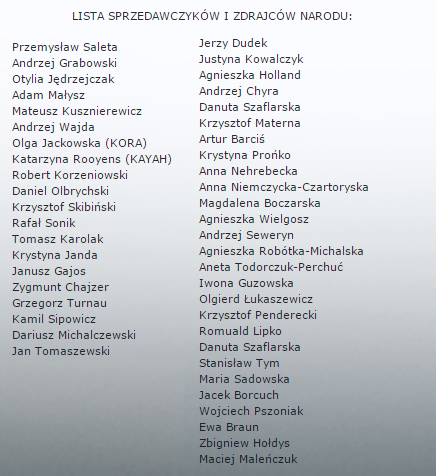 LISTA SPRZEDAWCZYKÓW I ZDRAJCÓW NARODU:

Przemysław Saleta
Andrzej Grabowski
Otylia Jędrzejczak
Adam Małysz
Mateusz Kusznierewicz
Andrzej Wajda
Olga Jackowska (KORA)
Katarzyna Rooyens (KAYAH)
Robert Korzeniowski
Daniel Olbrychski
Krzysztof Skibiński
Rafał Sonik
Tomasz Karolak
Krystyna Janda
Janusz Gajos
Zygmunt Chajzer
Grzegorz Turnau
Kamil Sipowicz
Dariusz Michalczewski
Jan Tomaszewski

Jerzy Dudek
Justyna Kowalczyk
Agnieszka Holland
Andrzej Chyra
Danuta Szaflarska
Krzysztof Materna
Artur Barciś
Krystyna Prońko
Anna Nehrebecka
Anna Niemczycka-Czartoryska
Magdalena Boczarska
Agnieszka Wielgosz
Andrzej Seweryn
Agnieszka Robótka-Michalska
Aneta Todorczuk-Perchuć
Iwona Guzowska
Olgierd Łukaszewicz
Krzysztof Penderecki
Romuald Lipko
Danuta Szaflarska
Stanisław Tym
Maria Sadowska
Jacek Borcuch
Wojciech Pszoniak
Ewa Braun
Zbigniew Hołdys
Maciej Maleńczuk